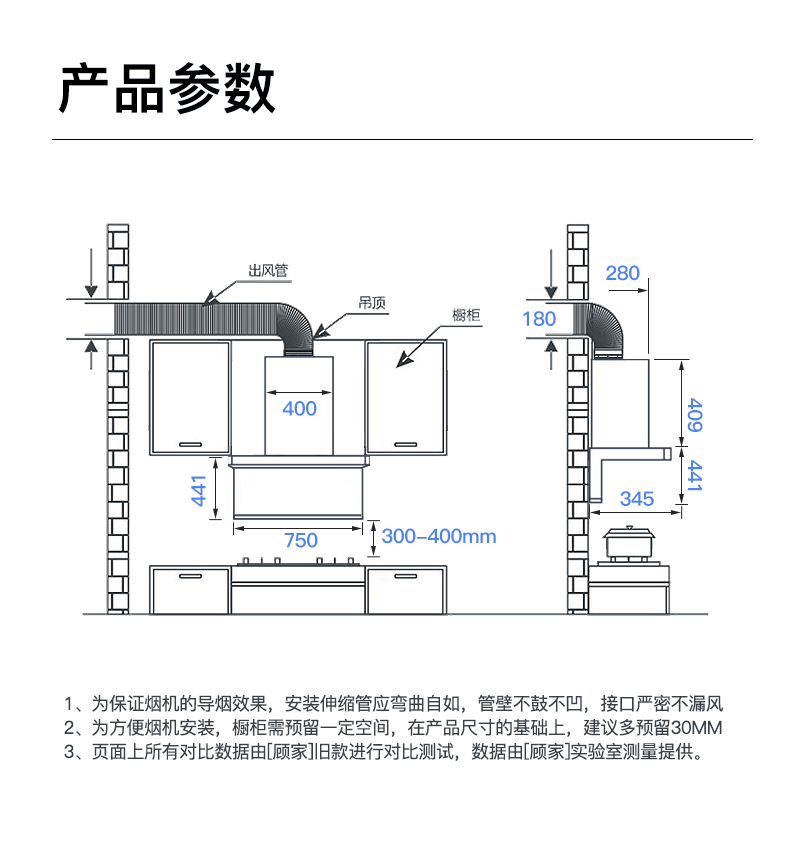 产品参数

出风管

吊顶

橱柜

400

441

750

300-400mm

280

180

409

441

345

1、为保证烟机的导烟效果，安装伸缩管应弯曲自如，管壁不鼓不凹，接口严密不漏风
2、为方便烟机安装，橱柜需预留一定空间，在产品尺寸的基础上，建议多预留30MM
3、页面上所有对比数据由[顾家]旧款进行对比测试，数据由[顾家]实验室测量提供。